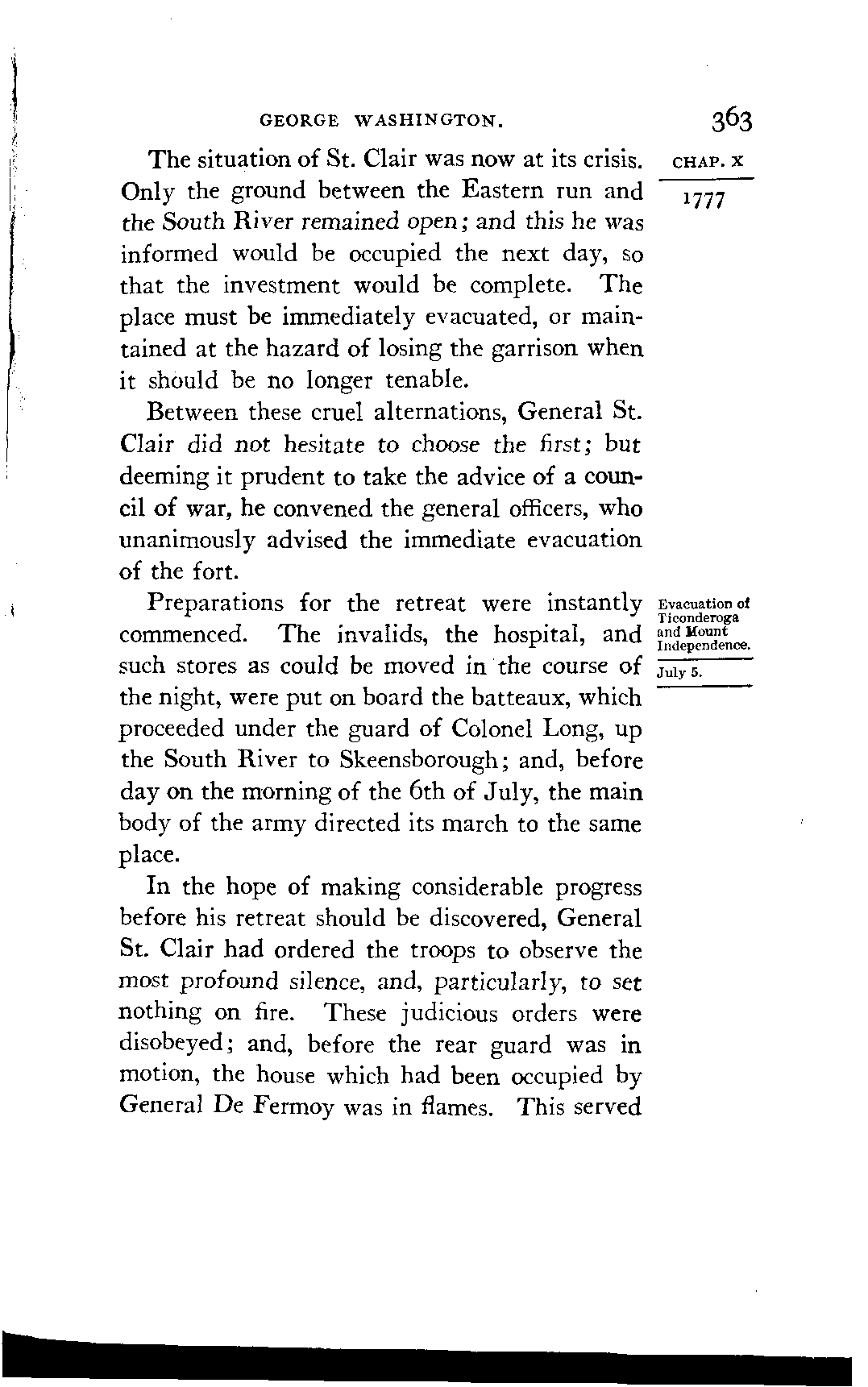 GEORGE WASHINGTON. 363

CHAP. X

1777

The situation of St. Clair was now at its crisis. Only the ground between the Eastern run and the South River remained open; and this he was informed would be occupied the next day, so that the investment would be complete. The place must be immediately evacuated, or maintained at the hazard of losing the garrison when it should be no longer tenable.

Between these cruel alternations, General St. Clair did not hesitate to choose the first; but deeming it prudent to take the advice of a council of war, he convened the general officers, who unanimously advised the immediate evacuation of the fort.

Evacuation of Ticonderoga and Mount Independence.

July 5.

Preparations for the retreat were instantly commenced. The invalids, the hospital, and such stores as could be moved in the course of the night, were put on board the batteaux, which proceeded under the guard of Colonel Long, up the South River to Skeensborough; and, before day on the morning of the 6th of July, the main body of the army directed its march to the same place.

In the hope of making considerable progress before his retreat should be discovered, General St. Clair had ordered the troops to observe the most profound silence, and, particularly, to set nothing on fire. These judicious orders were disobeyed; and, before the rear guard was in motion, the house which had been occupied by General De Fermoy was in flames. This served